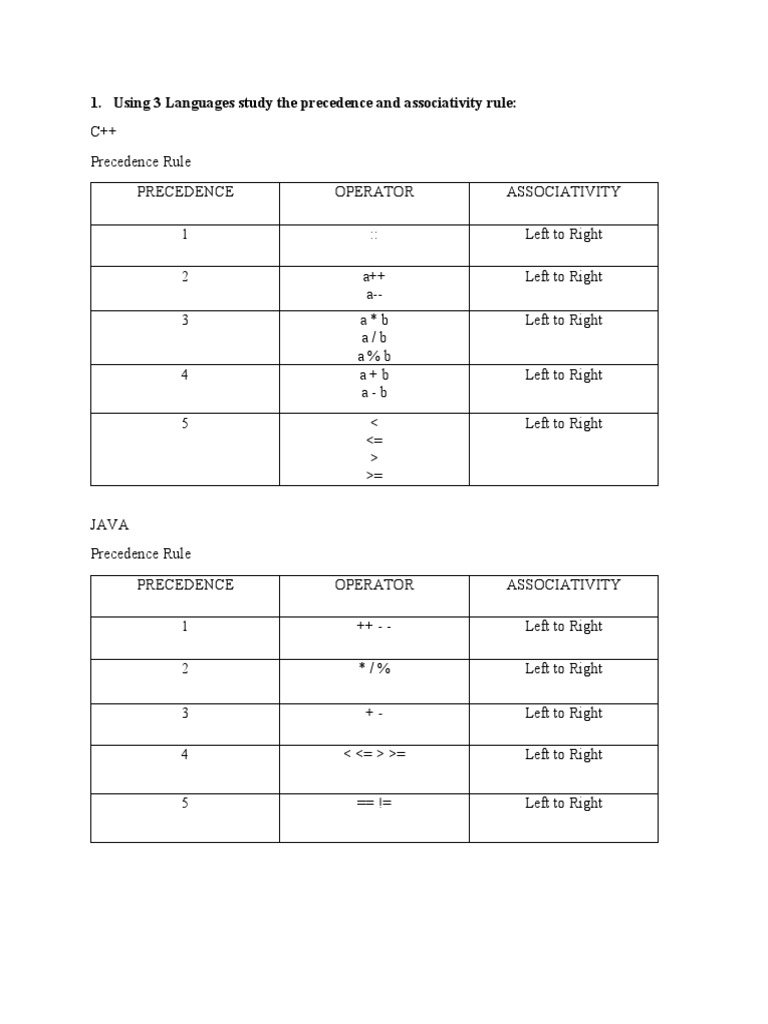 1. Using 3 Languages study the precedence and associativity rule:

C++

Precedence Rule

| PRECEDENCE | OPERATOR | ASSOCIATIVITY |
|---|---|---|
| 1 | :: | Left to Right |
| 2 | a++ a-- | Left to Right |
| 3 | a * b a / b a % b | Left to Right |
| 4 | a + b a - b | Left to Right |
| 5 | < <= > >= | Left to Right |

JAVA

Precedence Rule

| PRECEDENCE | OPERATOR | ASSOCIATIVITY |
|---|---|---|
| 1 | ++ - - | Left to Right |
| 2 | * / % | Left to Right |
| 3 | + - | Left to Right |
| 4 | < <= > >= | Left to Right |
| 5 | == != | Left to Right |